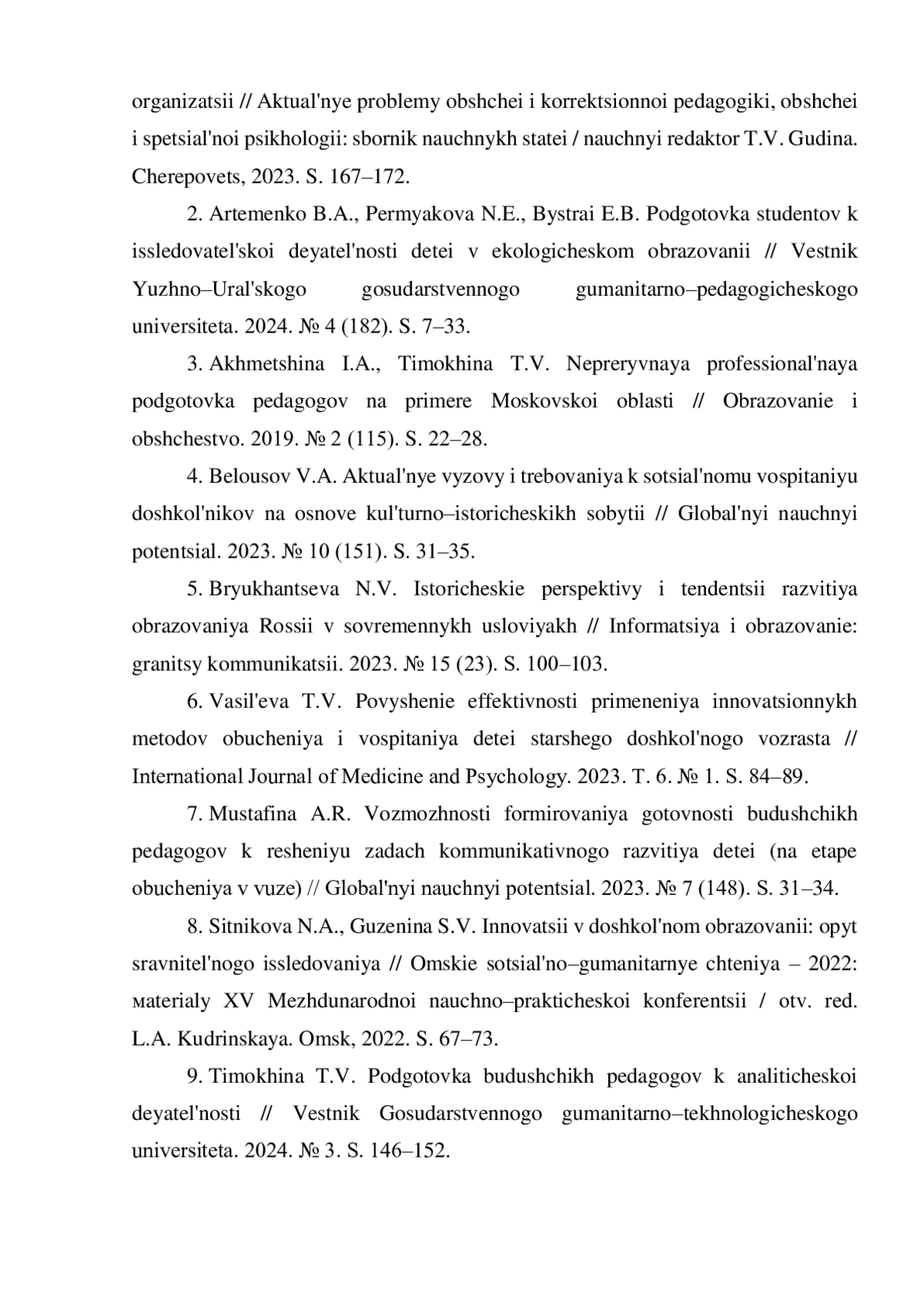 organizatsii // Aktual'nye problemy obshchei i korrektsionnoi pedagogiki, obshchei i spetsial'noi psikhologii: sbornik nauchnykh statei / nauchnyi redaktor T.V. Gudina. Cherepovets, 2023. S. 167–172.

2. Artemenko B.A., Permyakova N.E., Bystrai E.B. Podgotovka studentov k issledovatel'skoi deyatel'nosti detei v ekologicheskom obrazovanii // Vestnik Yuzhno–Ural'skogo gosudarstvennogo gumanitarno–pedagogicheskogo universiteta. 2024. № 4 (182). S. 7–33.

3. Akhmetshina I.A., Timokhina T.V. Nepreryvnaya professional'naya podgotovka pedagogov na primere Moskovskoi oblasti // Obrazovanie i obshchestvo. 2019. № 2 (115). S. 22–28.

4. Belousov V.A. Aktual'nye vyzovy i trebovaniya k sotsial'nomu vospitaniyu doshkol'nikov na osnove kul'turno–istoricheskikh sobytii // Global'nyi nauchnyi potentsial. 2023. № 10 (151). S. 31–35.

5. Bryukhantseva N.V. Istoricheskie perspektivy i tendentsii razvitiya obrazovaniya Rossii v sovremennykh usloviyakh // Informatsiya i obrazovanie: granitsy kommunikatsii. 2023. № 15 (23). S. 100–103.

6. Vasil'eva T.V. Povyshenie effektivnosti primeneniya innovatsionnykh metodov obucheniya i vospitaniya detei starshego doshkol'nogo vozrasta // International Journal of Medicine and Psychology. 2023. T. 6. № 1. S. 84–89.

7. Mustafina A.R. Vozmozhnosti formirovaniya gotovnosti budushchikh pedagogov k resheniyu zadach kommunikativnogo razvitiya detei (na etape obucheniya v vuze) // Global'nyi nauchnyi potentsial. 2023. № 7 (148). S. 31–34.

8. Sitnikova N.A., Guzenina S.V. Innovatsii v doshkol'nom obrazovanii: opyt sravnitel'nogo issledovaniya // Omskie sotsial'no–gumanitarnye chteniya – 2022: мaterialy XV Mezhdunarodnoi nauchno–prakticheskoi konferentsii / otv. red. L.A. Kudrinskaya. Omsk, 2022. S. 67–73.

9. Timokhina T.V. Podgotovka budushchikh pedagogov k analiticheskoi deyatel'nosti // Vestnik Gosudarstvennogo gumanitarno–tekhnologicheskogo universiteta. 2024. № 3. S. 146–152.